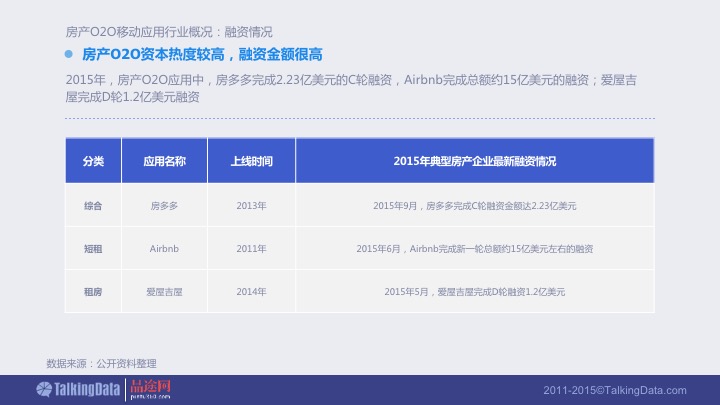 房产O2O移动应用行业概况：融资情况

• 房产O2O资本热度较高，融资金额很高

2015年，房产O2O应用中，房多多完成2.23亿美元的C轮融资，Airbnb完成总额约15亿美元的融资；爱屋吉屋完成D轮1.2亿美元融资

| 分类 | 应用名称 | 上线时间 | 2015年典型房产企业最新融资情况 |
|---|---|---|---|
| 综合 | 房多多 | 2013年 | 2015年9月，房多多完成C轮融资金额达2.23亿美元 |
| 短租 | Airbnb | 2011年 | 2015年6月，Airbnb完成新一轮总额约15亿美元左右的融资 |
| 租房 | 爱屋吉屋 | 2014年 | 2015年5月，爱屋吉屋完成D轮融资1.2亿美元 |

数据来源：公开资料整理

TalkingData 品途网

2011-2015©TalkingData.com